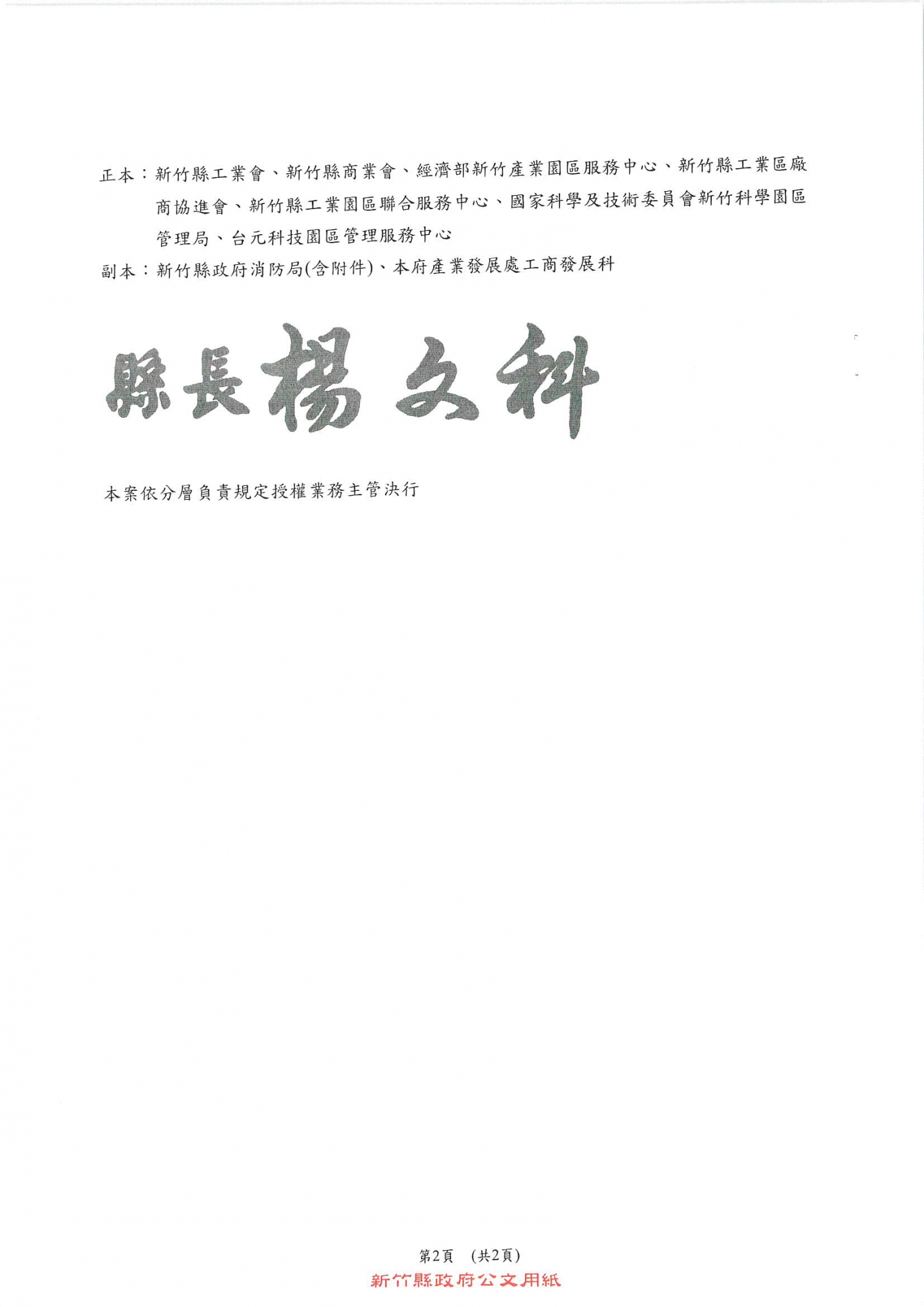 正本：新竹縣工業會、新竹縣商業會、經濟部新竹產業園區服務中心、新竹縣工業區廠商協進會、新竹縣工業園區聯合服務中心、國家科學及技術委員會新竹科學園區管理局、台元科技園區管理服務中心

副本：新竹縣政府消防局(含附件)、本府產業發展處工商發展科

縣長楊文科

本案依分層負責規定授權業務主管決行

第2頁 (共2頁)

新竹縣政府公文用紙